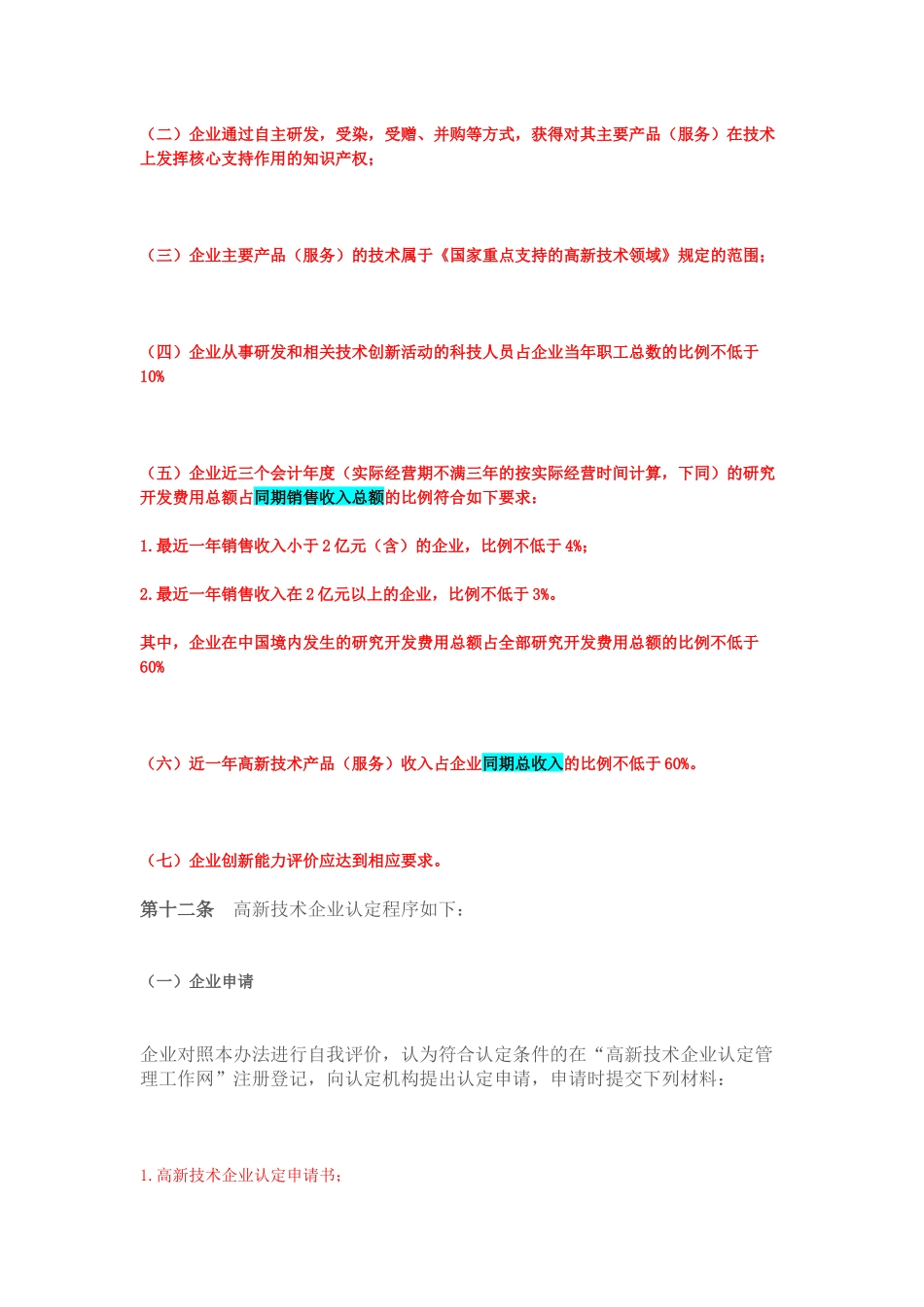 （二）企业通过自主研发，受染，受赠、并购等方式，获得对其主要产品（服务）在技术上发挥核心支持作用的知识产权；

（三）企业主要产品（服务）的技术属于《国家重点支持的高新技术领域》规定的范围；

（四）企业从事研发和相关技术创新活动的科技人员占企业当年职工总数的比例不低于10%

（五）企业近三个会计年度（实际经营期不满三年的按实际经营时间计算，下同）的研究开发费用总额占同期销售收入总额的比例符合如下要求：

1.最近一年销售收入小于2亿元（含）的企业，比例不低于4%；

2.最近一年销售收入在2亿元以上的企业，比例不低于3%。

其中，企业在中国境内发生的研究开发费用总额占全部研究开发费用总额的比例不低于60%

（六）近一年高新技术产品（服务）收入占企业同期总收入的比例不低于60%。

（七）企业创新能力评价应达到相应要求。

第十二条　高新技术企业认定程序如下：

（一）企业申请

企业对照本办法进行自我评价，认为符合认定条件的在“高新技术企业认定管理工作网”注册登记，向认定机构提出认定申请，申请时提交下列材料：

1.高新技术企业认定申请书；